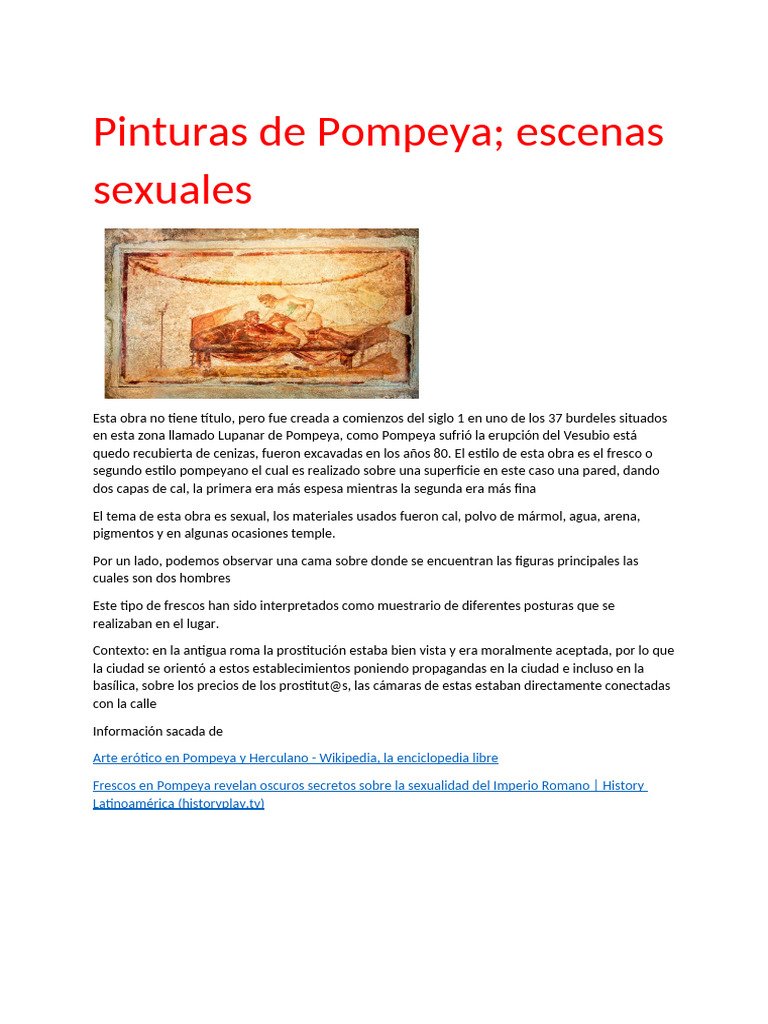 Pinturas de Pompeya; escenas sexuales

Esta obra no tiene título, pero fue creada a comienzos del siglo 1 en uno de los 37 burdeles situados en esta zona llamado Lupanar de Pompeya, como Pompeya sufrió la erupción del Vesubio está quedo recubierta de cenizas, fueron excavadas en los años 80. El estilo de esta obra es el fresco o segundo estilo pompeyano el cual es realizado sobre una superficie en este caso una pared, dando dos capas de cal, la primera era más espesa mientras la segunda era más fina

El tema de esta obra es sexual, los materiales usados fueron cal, polvo de mármol, agua, arena, pigmentos y en algunas ocasiones temple.

Por un lado, podemos observar una cama sobre donde se encuentran las figuras principales las cuales son dos hombres

Este tipo de frescos han sido interpretados como muestrario de diferentes posturas que se realizaban en el lugar.

Contexto: en la antigua roma la prostitución estaba bien vista y era moralmente aceptada, por lo que la ciudad se orientó a estos establecimientos poniendo propagandas en la ciudad e incluso en la basílica, sobre los precios de los prostitut@s, las cámaras de estas estaban directamente conectadas con la calle

Información sacada de

Arte erótico en Pompeya y Herculano - Wikipedia, la enciclopedia libre

Frescos en Pompeya revelan oscuros secretos sobre la sexualidad del Imperio Romano | History Latinoamérica (historyplay.tv)